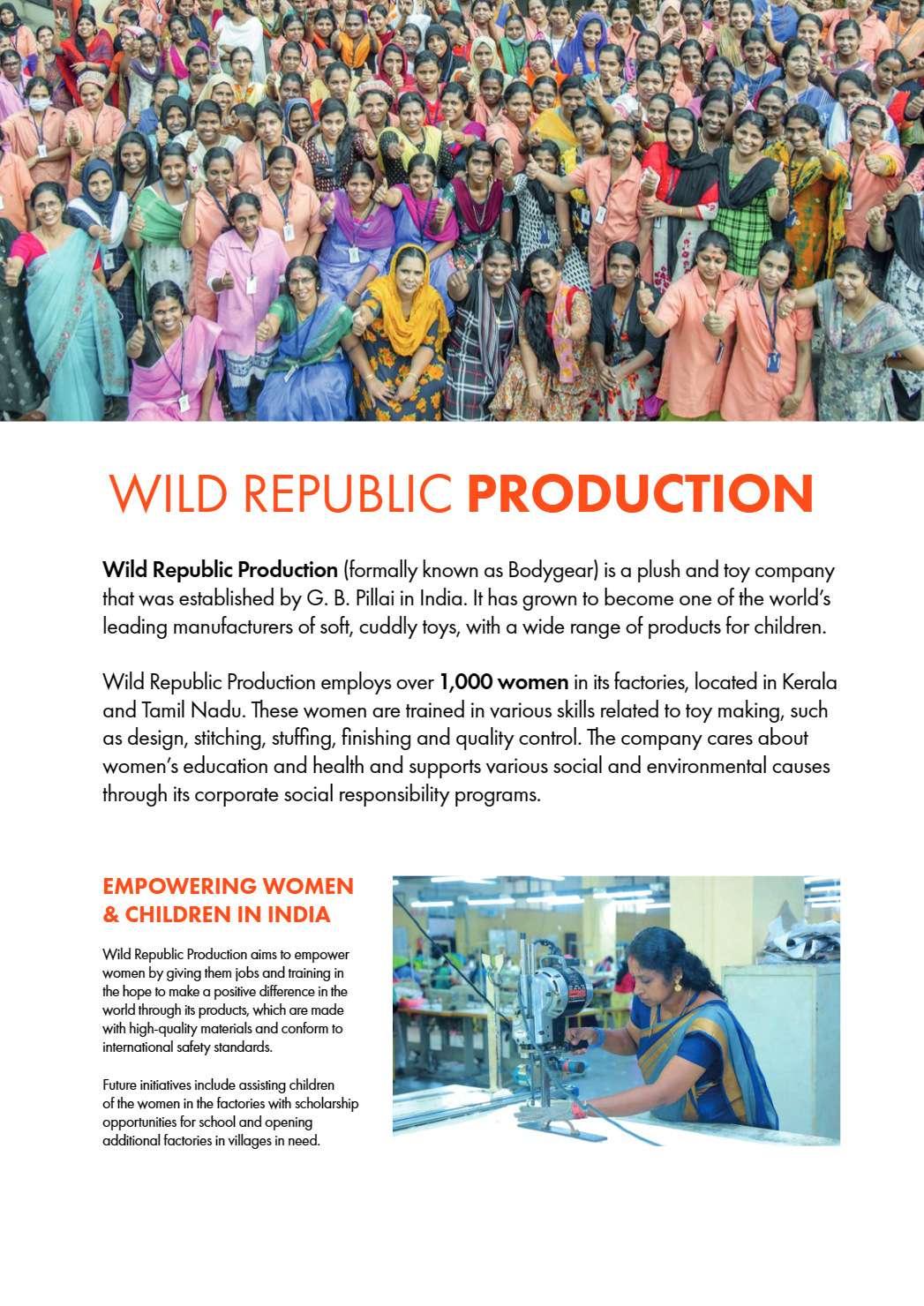 WILD REPUBLIC PRODUCTION

Wild Republic Production (formally known as Bodygear) is a plush and toy company that was established by G. B. Pillai in India. It has grown to become one of the world's leading manufacturers of soft, cuddly toys, with a wide range of products for children.

Wild Republic Production employs over 1,000 women in its factories, located in Kerala and Tamil Nadu. These women are trained in various skills related to toy making, such as design, stitching, stuffing, finishing and quality control. The company cares about women's education and health and supports various social and environmental causes through its corporate social responsibility programs.

EMPOWERING WOMEN & CHILDREN IN INDIA

Wild Republic Production aims to empower women by giving them jobs and training in the hope to make a positive difference in the world through its products, which are made with high-quality materials and conform to international safety standards.

Future initiatives include assisting children of the women in the factories with scholarship opportunities for school and opening additional factories in villages in need.